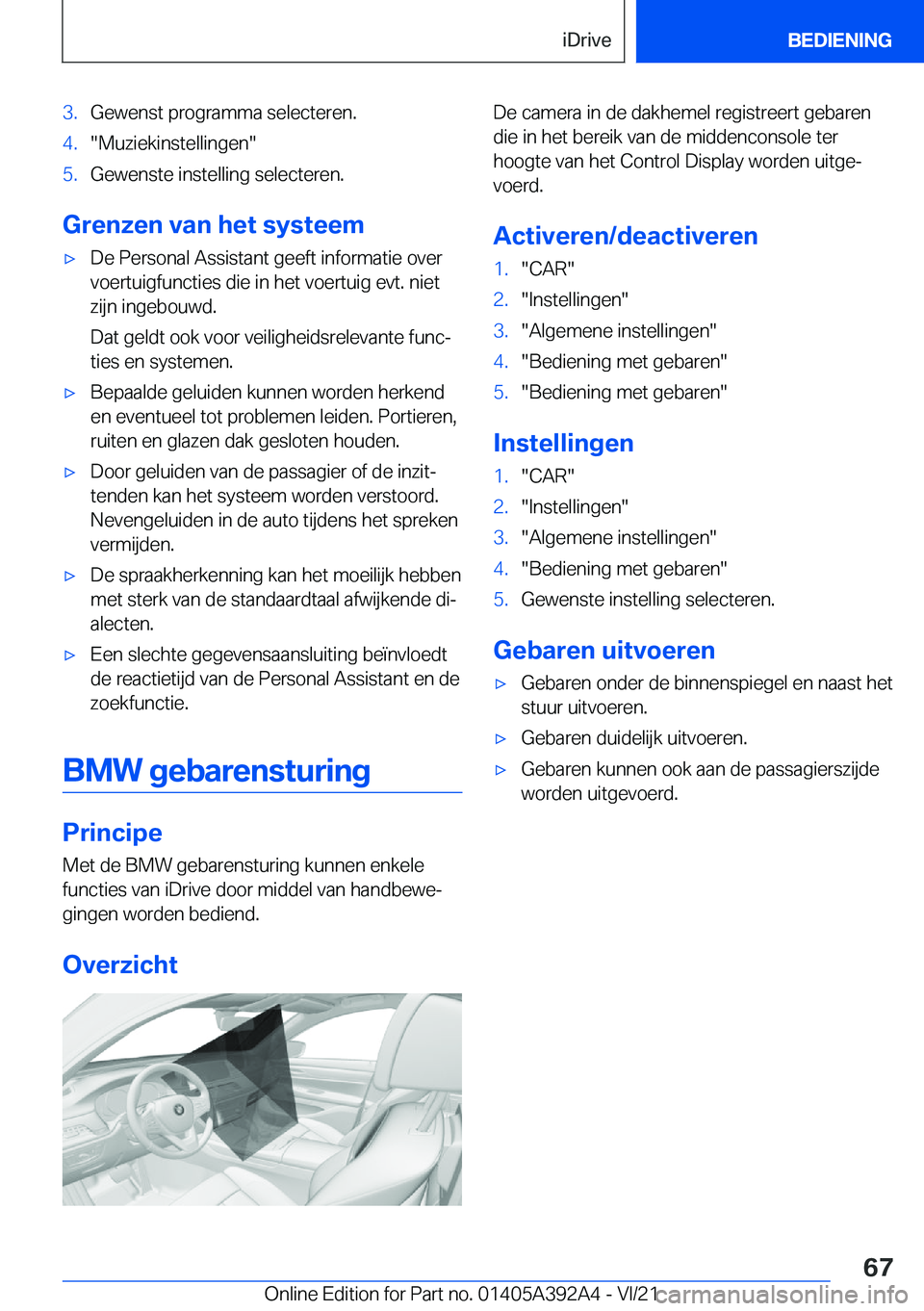 iDrive BEDIENING

3. Gewenst programma selecteren.
4. "Muziekinstellingen"
5. Gewenste instelling selecteren.

Grenzen van het systeem

▷ De Personal Assistant geeft informatie over voertuigfuncties die in het voertuig evt. niet zijn ingebouwd.

Dat geldt ook voor veiligheidsrelevante functies en systemen.

▷ Bepaalde geluiden kunnen worden herkend en eventueel tot problemen leiden. Portieren, ruiten en glazen dak gesloten houden.

▷ Door geluiden van de passagier of de inzittenden kan het systeem worden verstoord. Nevengeluiden in de auto tijdens het spreken vermijden.

▷ De spraakherkenning kan het moeilijk hebben met sterk van de standaardtaal afwijkende dialecten.

▷ Een slechte gegevensaansluiting beïnvloedt de reactietijd van de Personal Assistant en de zoekfunctie.

BMW gebarensturing

Principe

Met de BMW gebarensturing kunnen enkele functies van iDrive door middel van handbewegingen worden bediend.

Overzicht

De camera in de dakhemel registreert gebaren die in het bereik van de middenconsole ter hoogte van het Control Display worden uitgevoerd.

Activeren/deactiveren

1. "CAR"
2. "Instellingen"
3. "Algemene instellingen"
4. "Bediening met gebaren"
5. "Bediening met gebaren"

Instellingen

1. "CAR"
2. "Instellingen"
3. "Algemene instellingen"
4. "Bediening met gebaren"
5. Gewenste instelling selecteren.

Gebaren uitvoeren

▷ Gebaren onder de binnenspiegel en naast het stuur uitvoeren.

▷ Gebaren duidelijk uitvoeren.

▷ Gebaren kunnen ook aan de passagierszijde worden uitgevoerd.

67

Online Edition for Part no. 01405A392A4 - VI/21 carmanualsonline.info